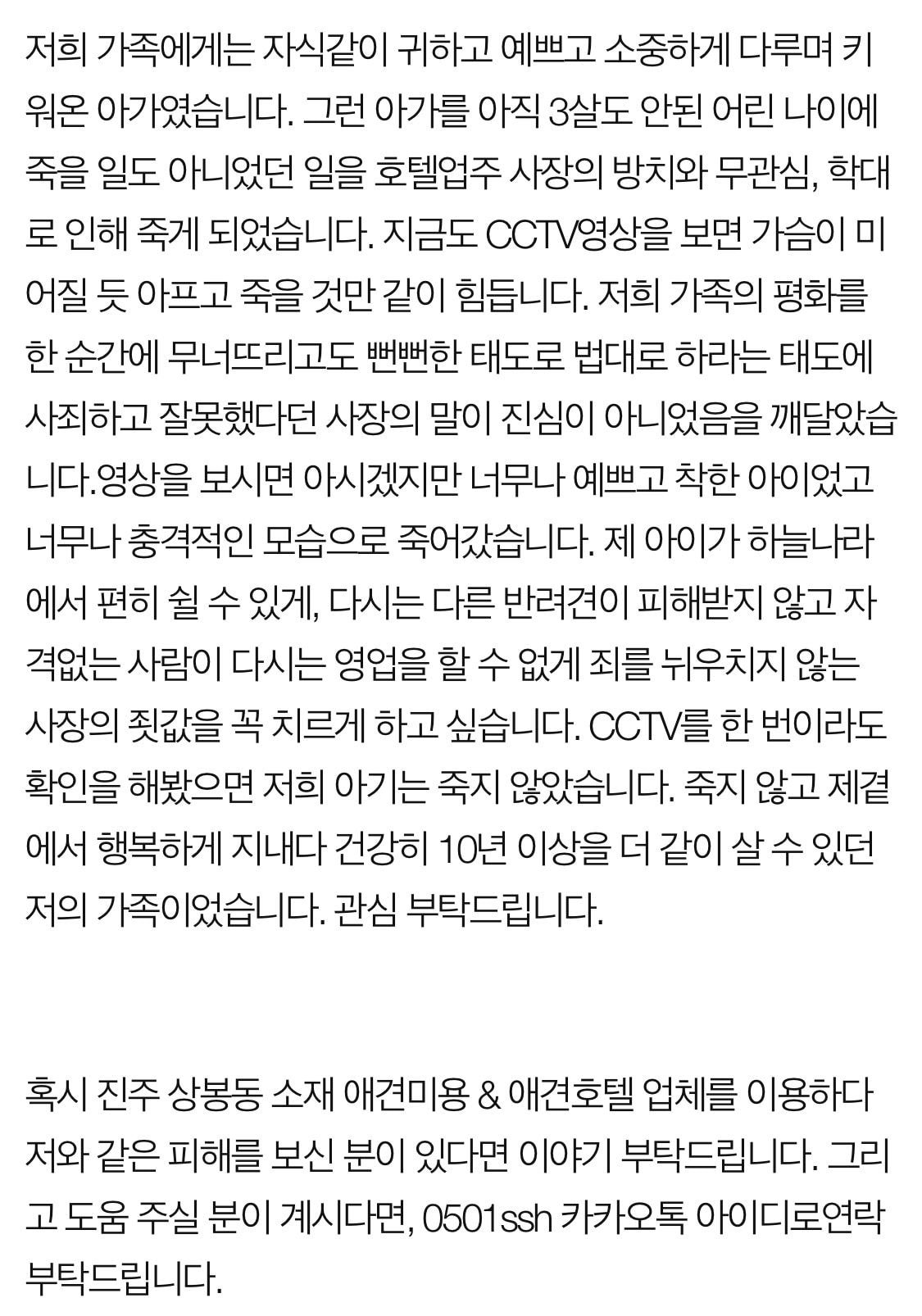 저희 가족에게는 자식같이 귀하고 예쁘고 소중하게 다루며 키워온 아가였습니다. 그런 아가를 아직 3살도 안된 어린 나이에 죽을 일도 아니었던 일을 호텔업주 사장의 방치와 무관심, 학대로 인해 죽게 되었습니다. 지금도 CCTV영상을 보면 가슴이 미어질 듯 아프고 죽을 것만 같이 힘듭니다. 저희 가족의 평화를 한 순간에 무너뜨리고도 뻔뻔한 태도로 법대로 하라는 태도에 사죄하고 잘못했다던 사장의 말이 진심이 아니었음을 깨달았습니다.영상을 보시면 아시겠지만 너무나 예쁘고 착한 아이었고 너무나 충격적인 모습으로 죽어갔습니다. 제 아이가 하늘나라에서 편히 쉴 수 있게, 다시는 다른 반려견이 피해받지 않고 자격없는 사람이 다시는 영업을 할 수 없게 죄를 뉘우치지 않는 사장의 죗값을 꼭 치르게 하고 싶습니다. CCTV를 한 번이라도 확인을 해봤으면 저희 아기는 죽지 않았습니다. 죽지 않고 제곁에서 행복하게 지내다 건강히 10년 이상을 더 같이 살 수 있던 저의 가족이었습니다. 관심 부탁드립니다.

혹시 진주 상봉동 소재 애견미용 & 애견호텔 업체를 이용하다 저와 같은 피해를 보신 분이 있다면 이야기 부탁드립니다. 그리고 도움 주실 분이 계시다면, 0501ssh 카카오톡 아이디로연락 부탁드립니다.